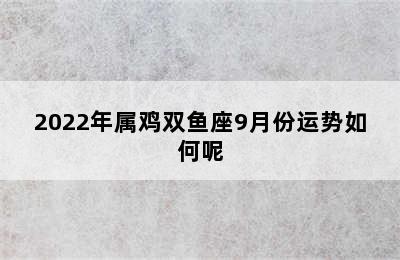 2022年属鸡双鱼座9月份运势如何呢